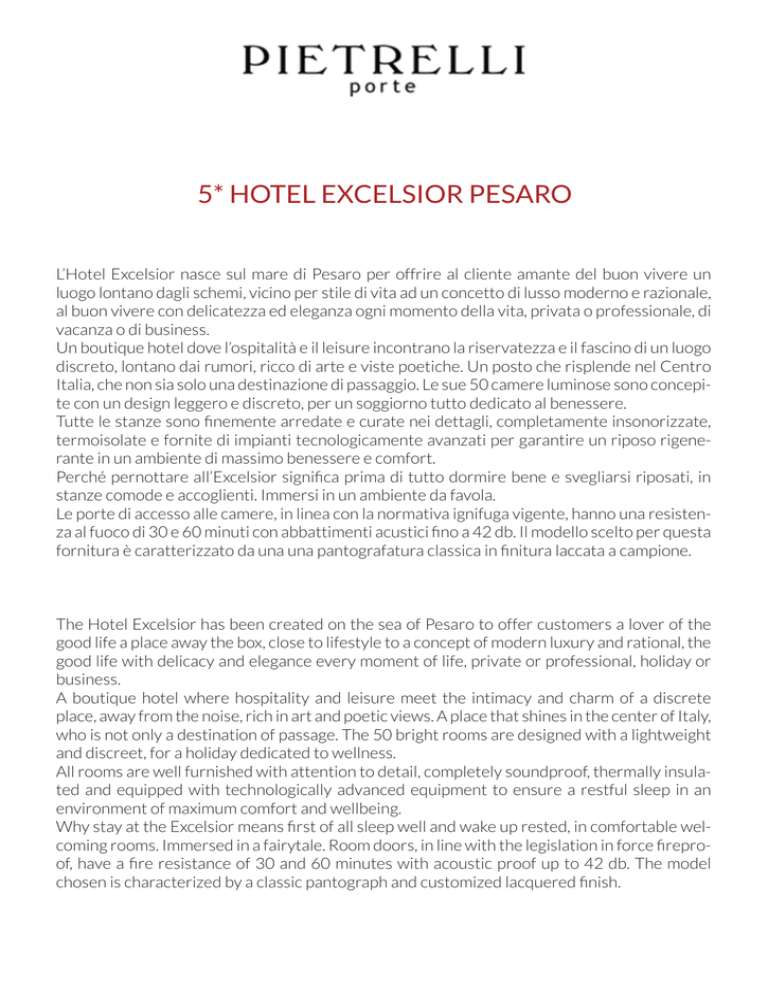 PIETRELLI
porte

5* HOTEL EXCELSIOR PESARO

L'Hotel Excelsior nasce sul mare di Pesaro per offrire al cliente amante del buon vivere un luogo lontano dagli schemi, vicino per stile di vita ad un concetto di lusso moderno e razionale, al buon vivere con delicatezza ed eleganza ogni momento della vita, privata o professionale, di vacanza o di business.
Un boutique hotel dove l'ospitalità e il leisure incontrano la riservatezza e il fascino di un luogo discreto, lontano dai rumori, ricco di arte e viste poetiche. Un posto che risplende nel Centro Italia, che non sia solo una destinazione di passaggio. Le sue 50 camere luminose sono concepite con un design leggero e discreto, per un soggiorno tutto dedicato al benessere.
Tutte le stanze sono finemente arredate e curate nei dettagli, completamente insonorizzate, termoisolate e fornite di impianti tecnologicamente avanzati per garantire un riposo rigenerante in un ambiente di massimo benessere e comfort.
Perché pernottare all'Excelsior significa prima di tutto dormire bene e svegliarsi riposati, in stanze comode e accoglienti. Immersi in un ambiente da favola.
Le porte di accesso alle camere, in linea con la normativa ignifuga vigente, hanno una resistenza al fuoco di 30 e 60 minuti con abbattimenti acustici fino a 42 db. Il modello scelto per questa fornitura è caratterizzato da una una pantografatura classica in finitura laccata a campione.

The Hotel Excelsior has been created on the sea of Pesaro to offer customers a lover of the good life a place away the box, close to lifestyle to a concept of modern luxury and rational, the good life with delicacy and elegance every moment of life, private or professional, holiday or business.
A boutique hotel where hospitality and leisure meet the intimacy and charm of a discrete place, away from the noise, rich in art and poetic views. A place that shines in the center of Italy, who is not only a destination of passage. The 50 bright rooms are designed with a lightweight and discreet, for a holiday dedicated to wellness.
All rooms are well furnished with attention to detail, completely soundproof, thermally insulated and equipped with technologically advanced equipment to ensure a restful sleep in an environment of maximum comfort and wellbeing.
Why stay at the Excelsior means first of all sleep well and wake up rested, in comfortable welcoming rooms. Immersed in a fairytale. Room doors, in line with the legislation in force fireproof, have a fire resistance of 30 and 60 minutes with acoustic proof up to 42 db. The model chosen is characterized by a classic pantograph and customized lacquered finish.